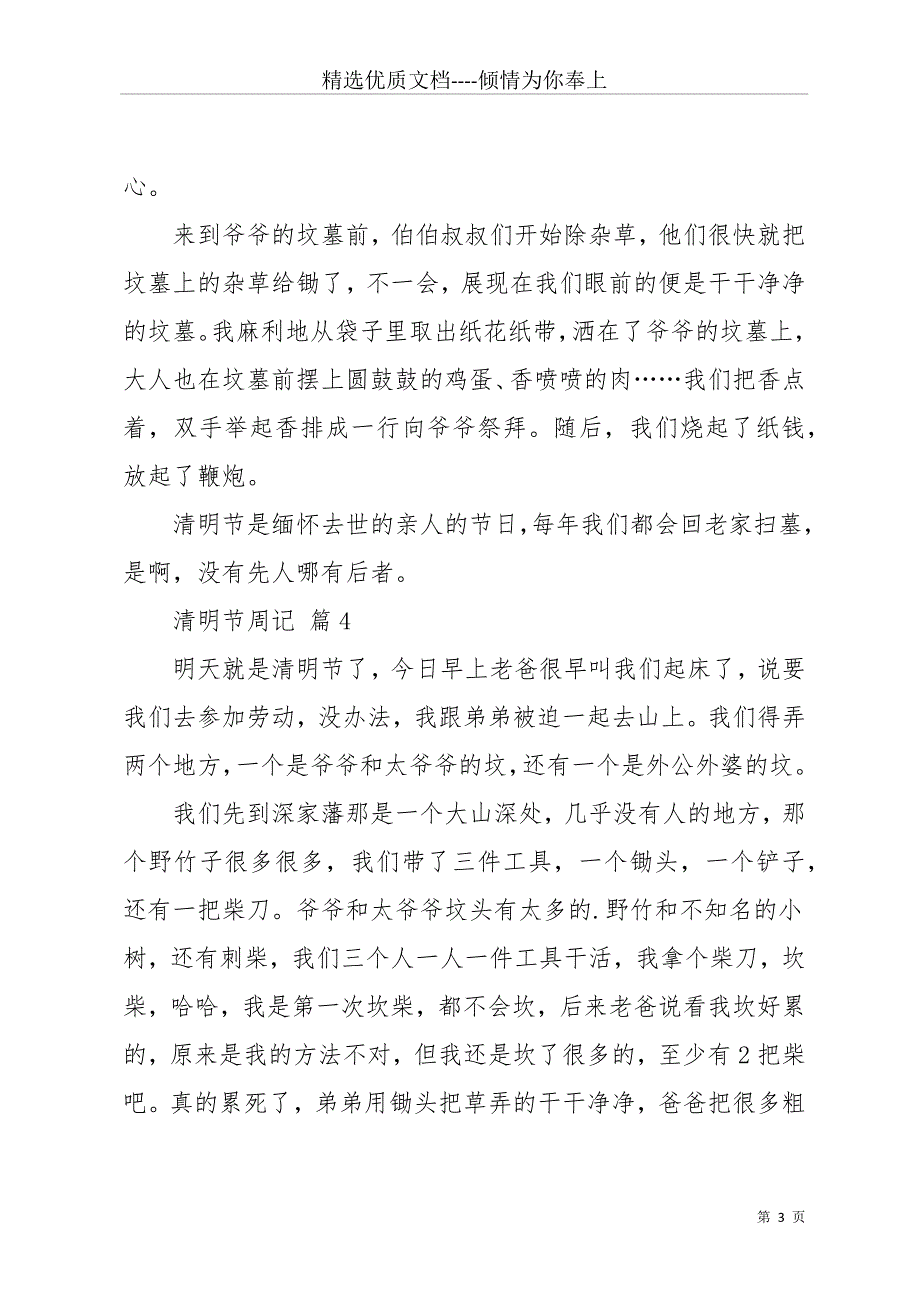 精选优质文档----倾情为你奉上

心。

来到爷爷的坟墓前，伯伯叔叔们开始除杂草，他们很快就把坟墓上的杂草给锄了，不一会，展现在我们眼前的便是干干净净的坟墓。我麻利地从袋子里取出纸花纸带，洒在了爷爷的坟墓上，大人也在坟墓前摆上圆鼓鼓的鸡蛋、香喷喷的肉……我们把香点着，双手举起香排成一行向爷爷祭拜。随后，我们烧起了纸钱，放起了鞭炮。

清明节是缅怀去世的亲人的节日，每年我们都会回老家扫墓，是啊，没有先人哪有后者。

清明节周记 篇4

明天就是清明节了，今日早上老爸很早叫我们起床了，说要我们去参加劳动，没办法，我跟弟弟被迫一起去山上。我们得弄两个地方，一个是爷爷和太爷爷的坟，还有一个是外公外婆的坟。

我们先到深家藩那是一个大山深处，几乎没有人的地方，那个野竹子很多很多，我们带了三件工具，一个锄头，一个铲子，还有一把柴刀。爷爷和太爷爷坟头有太多的.野竹和不知名的小树，还有刺柴，我们三个人一人一件工具干活，我拿个柴刀，坎柴，哈哈，我是第一次坎柴，都不会坎，后来老爸说看我坎好累的，原来是我的方法不对，但我还是坎了很多的，至少有2把柴吧。真的累死了，弟弟用锄头把草弄的干干净净，爸爸把很多粗

第 3 页